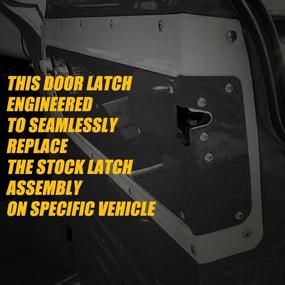 THIS DOOR LATCH ENGINEERED TO SEAMLESSLY REPLACE THE STOCK LATCH ASSEMBLY ON SPECIFIC VEHICLE